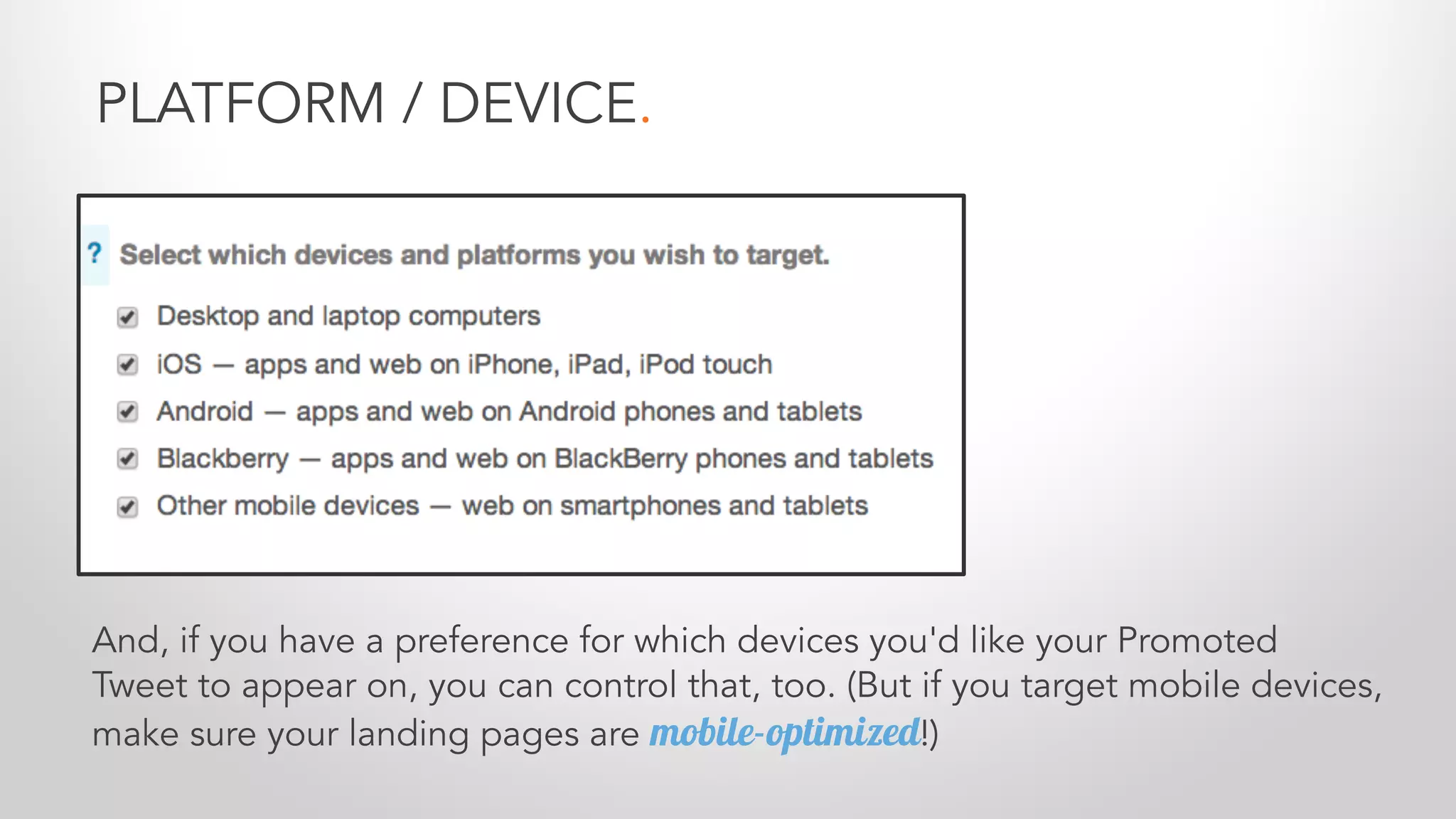 PLATFORM / DEVICE.

? Select which devices and platforms you wish to target.

Desktop and laptop computers

iOS — apps and web on iPhone, iPad, iPod touch

Android — apps and web on Android phones and tablets

Blackberry — apps and web on BlackBerry phones and tablets

Other mobile devices — web on smartphones and tablets

And, if you have a preference for which devices you'd like your Promoted Tweet to appear on, you can control that, too. (But if you target mobile devices, make sure your landing pages are mobile-optimized!)